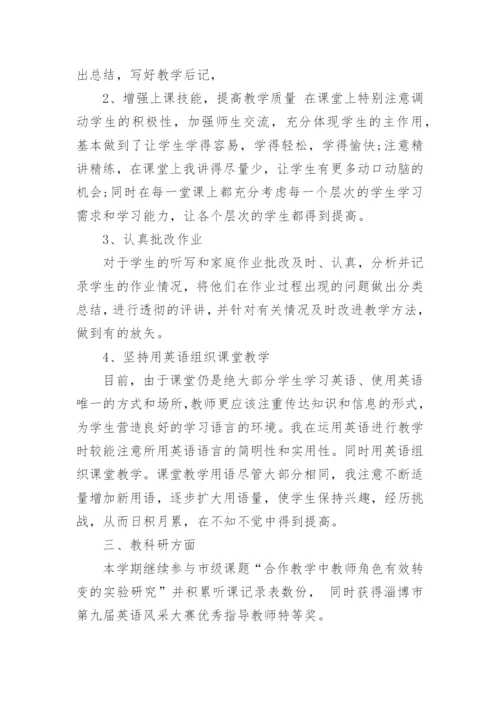 出总结，写好教学后记，

2、增强上课技能，提高教学质量 在课堂上特别注意调动学生的积极性，加强师生交流，充分体现学生的主作用，基本做到了让学生学得容易，学得轻松，学得愉快;注意精讲精练，在课堂上我讲得尽量少，让学生有更多动口动脑的机会;同时在每一堂课上都充分考虑每一个层次的学生学习需求和学习能力，让各个层次的学生都得到提高。

3、认真批改作业

对于学生的听写和家庭作业批改及时、认真，分析并记录学生的作业情况，将他们在作业过程出现的问题做出分类总结，进行透彻的评讲，并针对有关情况及时改进教学方法，做到有的放矢。

4、坚持用英语组织课堂教学

目前，由于课堂仍是绝大部分学生学习英语、使用英语唯一的方式和场所，教师更应该注重传达知识和信息的形式，为学生营造良好的学习语言的环境。我在运用英语进行教学时较能注意所用英语语言的简明性和实用性。同时用英语组织课堂教学。课堂教学用语尽管大部分相同，我注意不断适量增加新用语，逐步扩大用语量，使学生保持兴趣，经历挑战，从而日积月累，在不知不觉中得到提高。

三、教科研方面

本学期继续参与市级课题“合作教学中教师角色有效转变的实验研究”并积累听课记录表数份， 同时获得淄博市第九届英语风采大赛优秀指导教师特等奖。